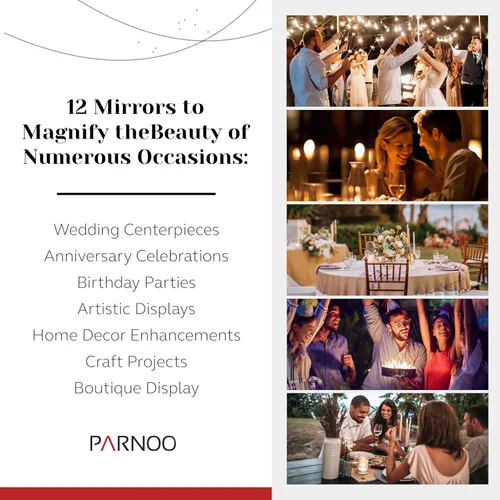 12 Mirrors to Magnify theBeauty of Numerous Occasions:

Wedding Centerpieces
Anniversary Celebrations
Birthday Parties
Artistic Displays
Home Decor Enhancements
Craft Projects
Boutique Display

PARNOO